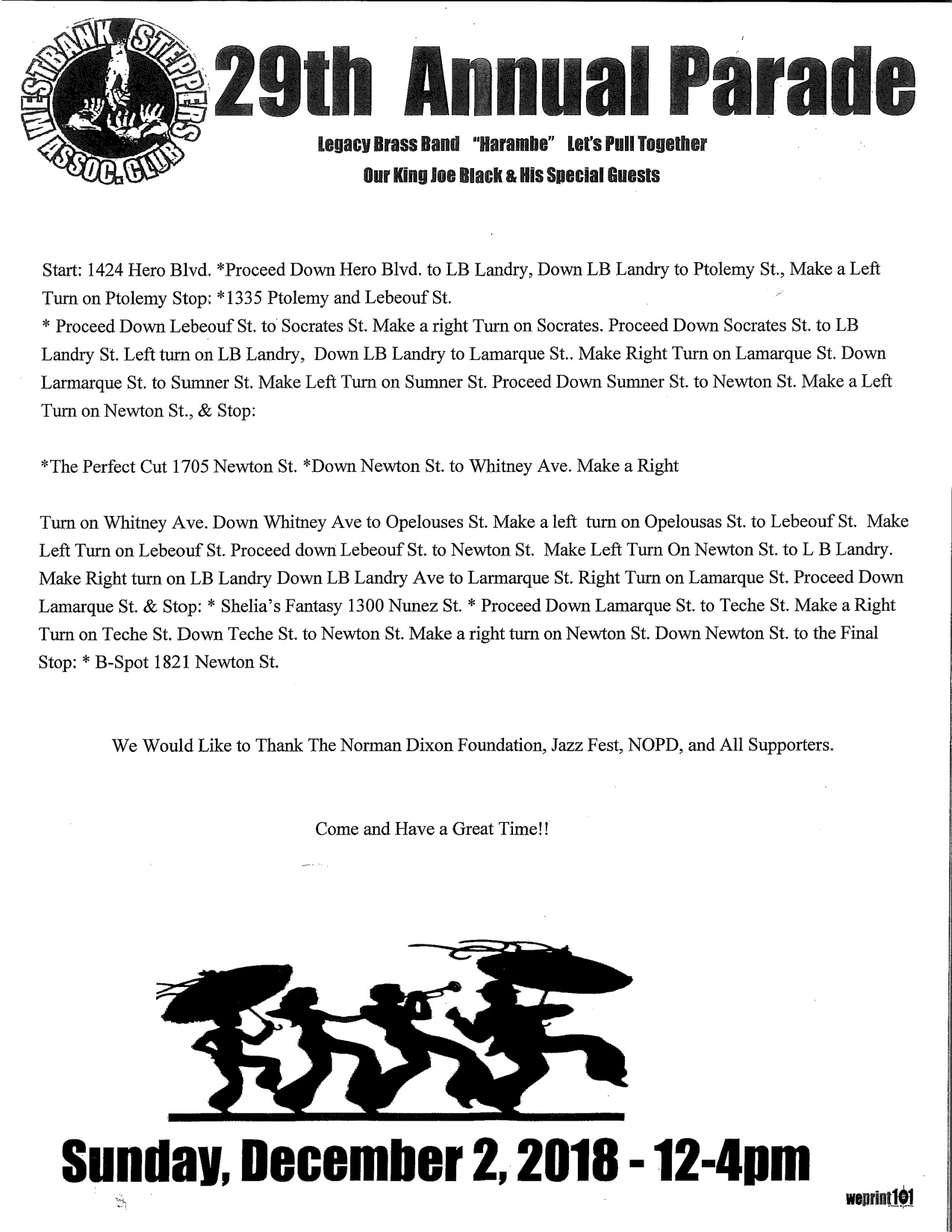 WESTBANK STEPPERS ASSOC. CLUB

29th Annual Parade

Legacy Brass Band "Harambe" Let's Pull Together
Our King Joe Black & His Special Guests

Start: 1424 Hero Blvd. *Proceed Down Hero Blvd. to LB Landry, Down LB Landry to Ptolemy St., Make a Left Turn on Ptolemy Stop: *1335 Ptolemy and Lebeouf St.
* Proceed Down Lebeouf St. to Socrates St. Make a right Turn on Socrates. Proceed Down Socrates St. to LB Landry St. Left turn on LB Landry, Down LB Landry to Lamarque St.. Make Right Turn on Lamarque St. Down Larmarque St. to Sumner St. Make Left Turn on Sumner St. Proceed Down Sumner St. to Newton St. Make a Left Turn on Newton St., & Stop:

*The Perfect Cut 1705 Newton St. *Down Newton St. to Whitney Ave. Make a Right

Turn on Whitney Ave. Down Whitney Ave to Opelouses St. Make a left turn on Opelousas St. to Lebeouf St. Make Left Turn on Lebeouf St. Proceed down Lebeouf St. to Newton St. Make Left Turn On Newton St. to L B Landry. Make Right turn on LB Landry Down LB Landry Ave to Larmarque St. Right Turn on Lamarque St. Proceed Down Lamarque St. & Stop: * Shelia's Fantasy 1300 Nunez St. * Proceed Down Lamarque St. to Teche St. Make a Right Turn on Teche St. Down Teche St. to Newton St. Make a right turn on Newton St. Down Newton St. to the Final Stop: * B-Spot 1821 Newton St.

We Would Like to Thank The Norman Dixon Foundation, Jazz Fest, NOPD, and All Supporters.

Come and Have a Great Time!!

Sunday, December 2, 2018 - 12-4pm

weprint101